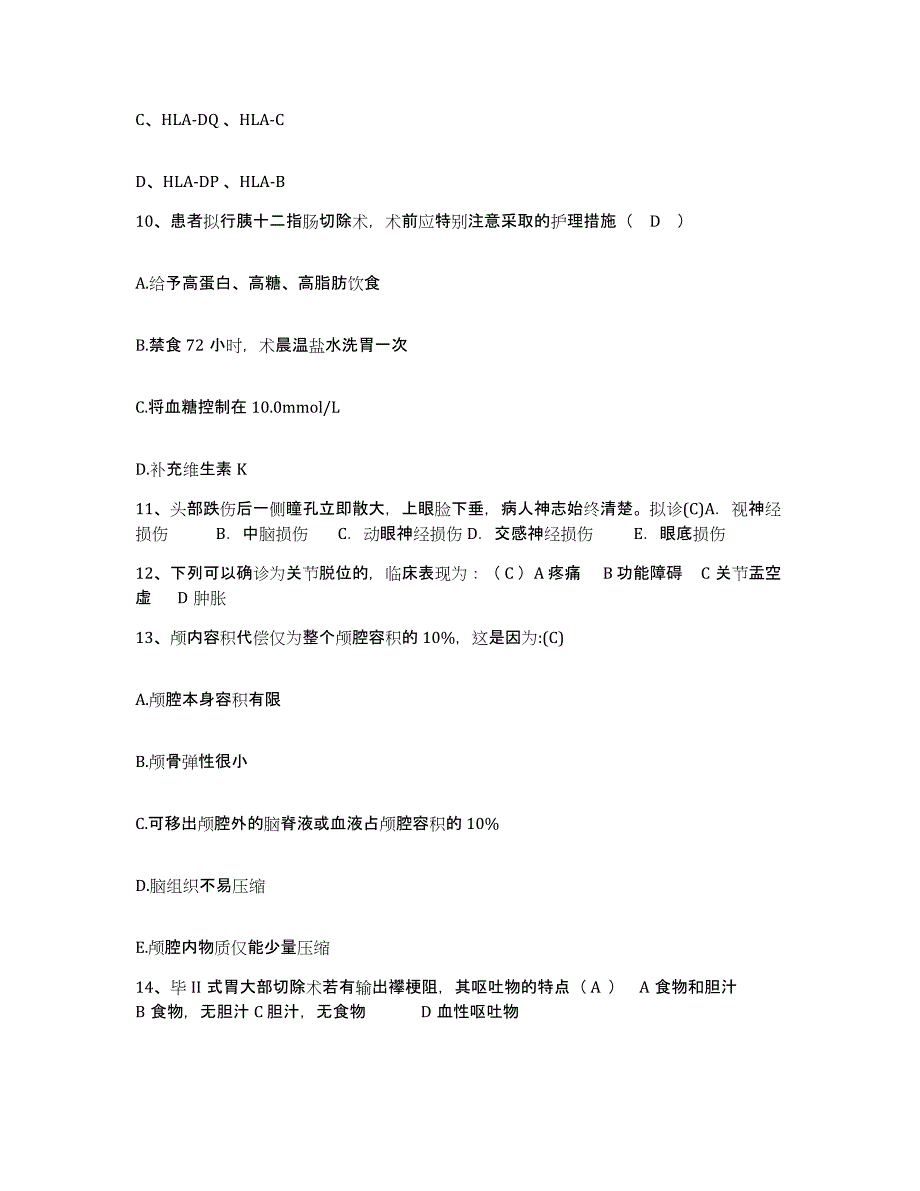 C、HLA-DQ 、HLA-C

D、HLA-DP 、HLA-B

10、患者拟行胰十二指肠切除术，术前应特别注意采取的护理措施（ D ）

A.给予高蛋白、高糖、高脂肪饮食

B.禁食 72 小时，术晨温盐水洗胃一次

C.将血糖控制在 10.0mmol/L

D.补充维生素 K

11、头部跌伤后一侧瞳孔立即散大，上眼睑下垂，病人神志始终清楚。拟诊(C)A. 视神经损伤 B. 中脑损伤 C. 动眼神经损伤 D. 交感神经损伤 E. 眼底损伤

12、下列可以确诊为关节脱位的，临床表现为：（ C ）A 疼痛 B 功能障碍 C 关节盂空虚 D 肿胀

13、颅内容积代偿仅为整个颅腔容积的 10%，这是因为:(C)

A.颅腔本身容积有限

B.颅骨弹性很小

C.可移出颅腔外的脑脊液或血液占颅腔容积的 10%

D.脑组织不易压缩

E.颅腔内物质仅能少量压缩

14、毕 II 式胃大部切除术若有输出襻梗阻，其呕吐物的特点（ A ） A 食物和胆汁 B 食物，无胆汁 C 胆汁，无食物 D 血性呕吐物